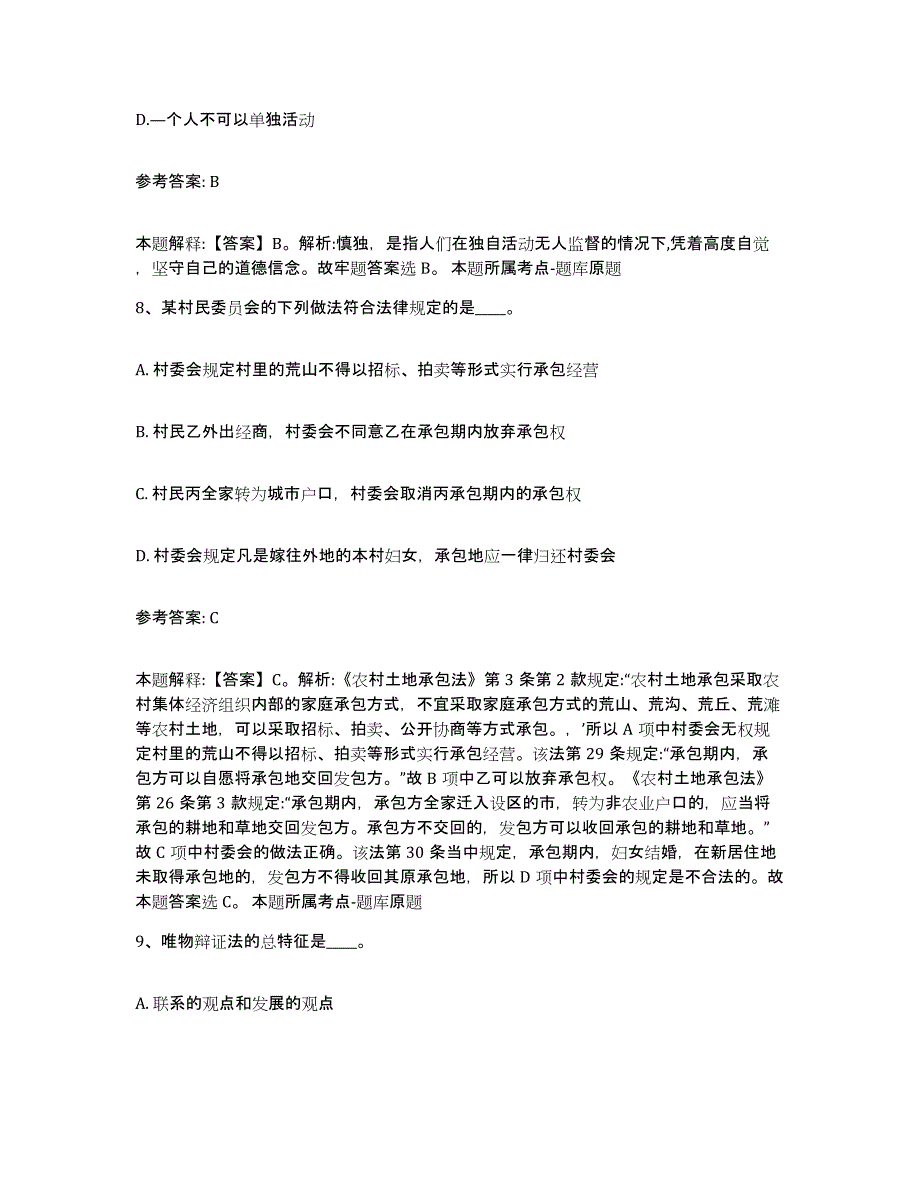 D.一个人不可以单独活动

参考答案: B

本题解释:【答案】B。解析:慎独，是指人们在独自活动无人监督的情况下,凭着高度自觉，坚守自己的道德信念。故牢题答案选 B。 本题所属考点-题库原题

8、某村民委员会的下列做法符合法律规定的是____。

A. 村委会规定村里的荒山不得以招标、拍卖等形式实行承包经营

B. 村民乙外出经商，村委会不同意乙在承包期内放弃承包权

C. 村民丙全家转为城市户口，村委会取消丙承包期内的承包权

D. 村委会规定凡是嫁往外地的本村妇女，承包地应一律归还村委会

参考答案: C

本题解释:【答案】C。解析:《农村土地承包法》第 3 条第 2 款规定:“农村土地承包采取农村集体经济组织内部的家庭承包方式，不宜采取家庭承包方式的荒山、荒沟、荒丘、荒滩等农村土地，可以采取招标、拍卖、公开协商等方式承包。，’所以 A 项中村委会无权规定村里的荒山不得以招标、拍卖等形式实行承包经营。该法第 29 条规定:“承包期内，承包方可以自愿将承包地交回发包方。”故 B 项中乙可以放弃承包权。《农村土地承包法》第 26 条第 3 款规定:“承包期内，承包方全家迁入设区的市，转为非农业户口的，应当将承包的耕地和草地交回发包方。承包方不交回的，发包方可以收回承包的耕地和草地。”故 C 项中村委会的做法正确。该法第 30 条当中规定，承包期内，妇女结婚，在新居住地未取得承包地的，发包方不得收回其原承包地，所以 D 项中村委会的规定是不合法的。故本题答案选 C。 本题所属考点-题库原题

9、唯物辩证法的总特征是____。

A. 联系的观点和发展的观点